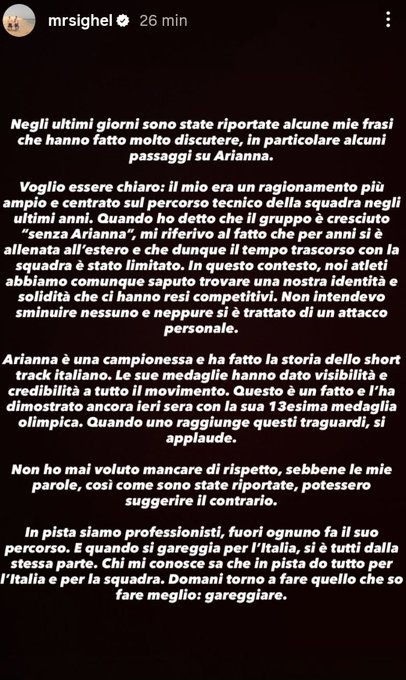 mrsighel 26 min

Negli ultimi giorni sono state riportate alcune mie frasi che hanno fatto molto discutere, in particolare alcuni passaggi su Arianna.

Voglio essere chiaro: il mio era un ragionamento più ampio e centrato sul percorso tecnico della squadra negli ultimi anni. Quando ho detto che il gruppo è cresciuto "senza Arianna", mi riferivo al fatto che per anni si è allenata all'estero e che dunque il tempo trascorso con la squadra è stato limitato. In questo contesto, noi atleti abbiamo comunque saputo trovare una nostra identità e solidità che ci hanno resi competitivi. Non intendevo sminuire nessuno e neppure si è trattato di un attacco personale.

Arianna è una campionessa e ha fatto la storia dello short track italiano. Le sue medaglie hanno dato visibilità e credibilità a tutto il movimento. Questo è un fatto e l'ha dimostrato ancora ieri sera con la sua 13esima medaglia olimpica. Quando uno raggiunge questi traguardi, si applaude.

Non ho mai voluto mancare di rispetto, sebbene le mie parole, così come sono state riportate, potessero suggerire il contrario.

In pista siamo professionisti, fuori ognuno fa il suo percorso. E quando si gareggia per l'Italia, si è tutti dalla stessa parte. Chi mi conosce sa che in pista do tutto per l'Italia e per la squadra. Domani torno a fare quello che so fare meglio: gareggiare.